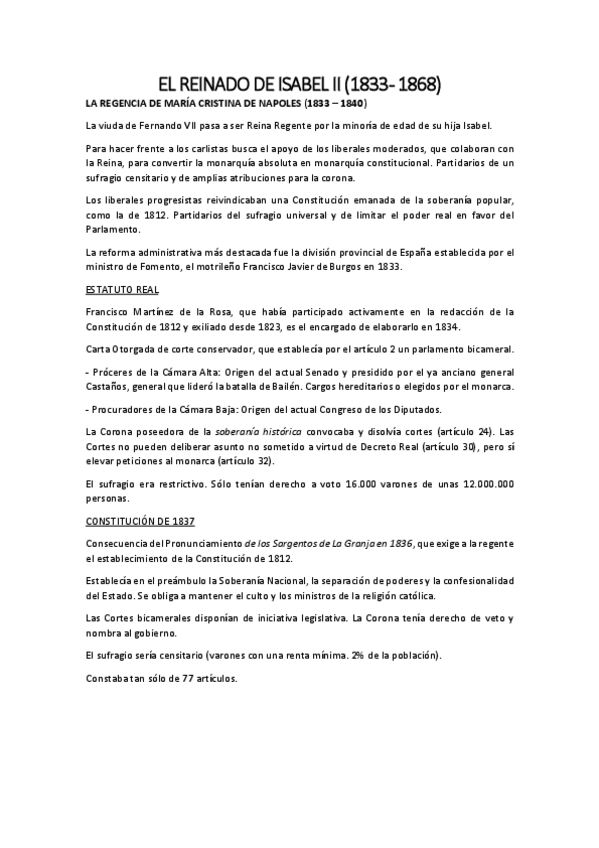 EL REINADO DE ISABEL II (1833- 1868)

LA REGENCIA DE MARÍA CRISTINA DE NAPOLES (1833 – 1840)

La viuda de Fernando VII pasa a ser Reina Regente por la minoría de edad de su hija Isabel.

Para hacer frente a los carlistas busca el apoyo de los liberales moderados, que colaboran con la Reina, para convertir la monarquía absoluta en monarquía constitucional. Partidarios de un sufragio censitario y de amplias atribuciones para la corona.

Los liberales progresistas reivindicaban una Constitución emanada de la soberanía popular, como la de 1812. Partidarios del sufragio universal y de limitar el poder real en favor del Parlamento.

La reforma administrativa más destacada fue la división provincial de España establecida por el ministro de Fomento, el motrileño Francisco Javier de Burgos en 1833.

ESTATUTO REAL

Francisco Martínez de la Rosa, que había participado activamente en la redacción de la Constitución de 1812 y exiliado desde 1823, es el encargado de elaborarlo en 1834.

Carta Otorgada de corte conservador, que establecía por el artículo 2 un parlamento bicameral.

- Próceres de la Cámara Alta: Origen del actual Senado y presidido por el ya anciano general Castaños, general que lideró la batalla de Bailén. Cargos hereditarios o elegidos por el monarca.

- Procuradores de la Cámara Baja: Origen del actual Congreso de los Diputados.

La Corona poseedora de la soberanía histórica convocaba y disolvía cortes (artículo 24). Las Cortes no pueden deliberar asunto no sometido a virtud de Decreto Real (artículo 30), pero sí elevar peticiones al monarca (artículo 32).

El sufragio era restrictivo. Sólo tenían derecho a voto 16.000 varones de unas 12.000.000 personas.

CONSTITUCIÓN DE 1837

Consecuencia del Pronunciamiento de los Sargentos de La Granja en 1836, que exige a la regente el establecimiento de la Constitución de 1812.

Establecía en el preámbulo la Soberanía Nacional, la separación de poderes y la confesionalidad del Estado. Se obliga a mantener el culto y los ministros de la religión católica.

Las Cortes bicamerales disponían de iniciativa legislativa. La Corona tenía derecho de veto y nombra al gobierno.

El sufragio sería censitario (varones con una renta mínima. 2% de la población).

Constaba tan sólo de 77 artículos.